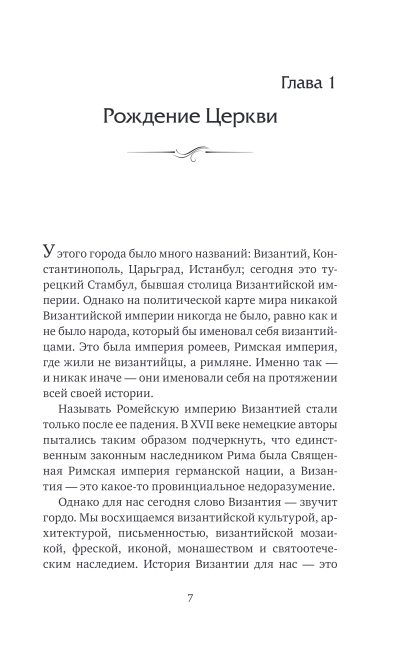 Глава 1

Рождение Церкви

У этого города было много названий: Византий, Константинополь, Царьград, Истанбул; сегодня это турецкий Стамбул, бывшая столица Византийской империи. Однако на политической карте мира никакой Византийской империи никогда не было, равно как и не было народа, который бы именовал себя византийцами. Это была империя ромеев, Римская империя, где жили не византийцы, а римляне. Именно так — и никак иначе — они именовали себя на протяжении всей своей истории.

Называть Ромейскую империю Византией стали только после ее падения. В XVII веке немецкие авторы пытались таким образом подчеркнуть, что единственным законным наследником Рима была Священная Римская империя германской нации, а Византия — это какое-то провинциальное недоразумение.

Однако для нас сегодня слово Византия — звучит гордо. Мы восхищаемся византийской культурой, архитектурой, письменностью, византийской мозаикой, фреской, иконой, монашеством и святоотеческим наследием. История Византии для нас — это

7